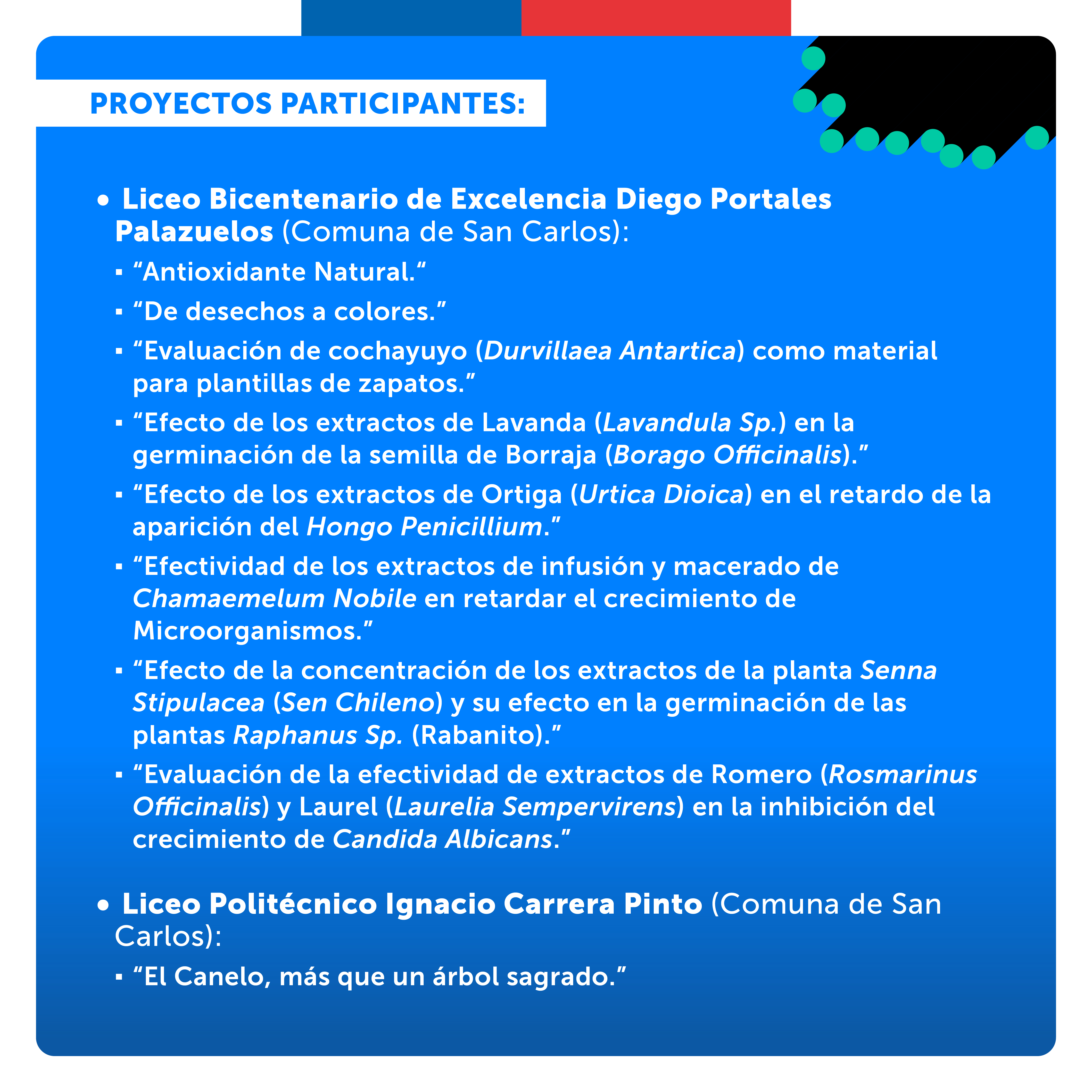 PROYECTOS PARTICIPANTES:

• Liceo Bicentenario de Excelencia Diego Portales Palazuelos (Comuna de San Carlos):
▪ “Antioxidante Natural.”
▪ “De desechos a colores.”
▪ “Evaluación de cochayuyo (Durvillaea Antartica) como material para plantillas de zapatos.”
▪ “Efecto de los extractos de Lavanda (Lavandula Sp.) en la germinación de la semilla de Borraja (Borago Officinalis).”
▪ “Efecto de los extractos de Ortiga (Urtica Dioica) en el retardo de la aparición del Hongo Penicillium.”
▪ “Efectividad de los extractos de infusión y macerado de Chamaemelum Nobile en retardar el crecimiento de Microorganismos.”
▪ “Efecto de la concentración de los extractos de la planta Senna Stipulacea (Sen Chileno) y su efecto en la germinación de las plantas Raphanus Sp. (Rabanito).”
▪ “Evaluación de la efectividad de extractos de Romero (Rosmarinus Officinalis) y Laurel (Laurelia Sempervirens) en la inhibición del crecimiento de Candida Albicans.”

• Liceo Politécnico Ignacio Carrera Pinto (Comuna de San Carlos):
▪ “El Canelo, más que un árbol sagrado.”